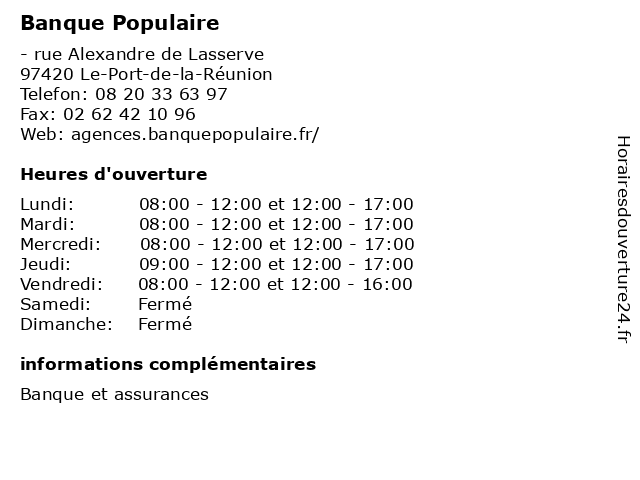 Banque Populaire

- rue Alexandre de Lasserve
97420 Le-Port-de-la-Réunion
Telefon: 08 20 33 63 97
Fax: 02 62 42 10 96
Web: agences.banquepopulaire.fr/

Heures d'ouverture

| | |
|---|---|
| Lundi: | 08:00 - 12:00 et 12:00 - 17:00 |
| Mardi: | 08:00 - 12:00 et 12:00 - 17:00 |
| Mercredi: | 08:00 - 12:00 et 12:00 - 17:00 |
| Jeudi: | 09:00 - 12:00 et 12:00 - 17:00 |
| Vendredi: | 08:00 - 12:00 et 12:00 - 16:00 |
| Samedi: | Fermé |
| Dimanche: | Fermé |

informations complémentaires

Banque et assurances

Horairesdouverture24.fr